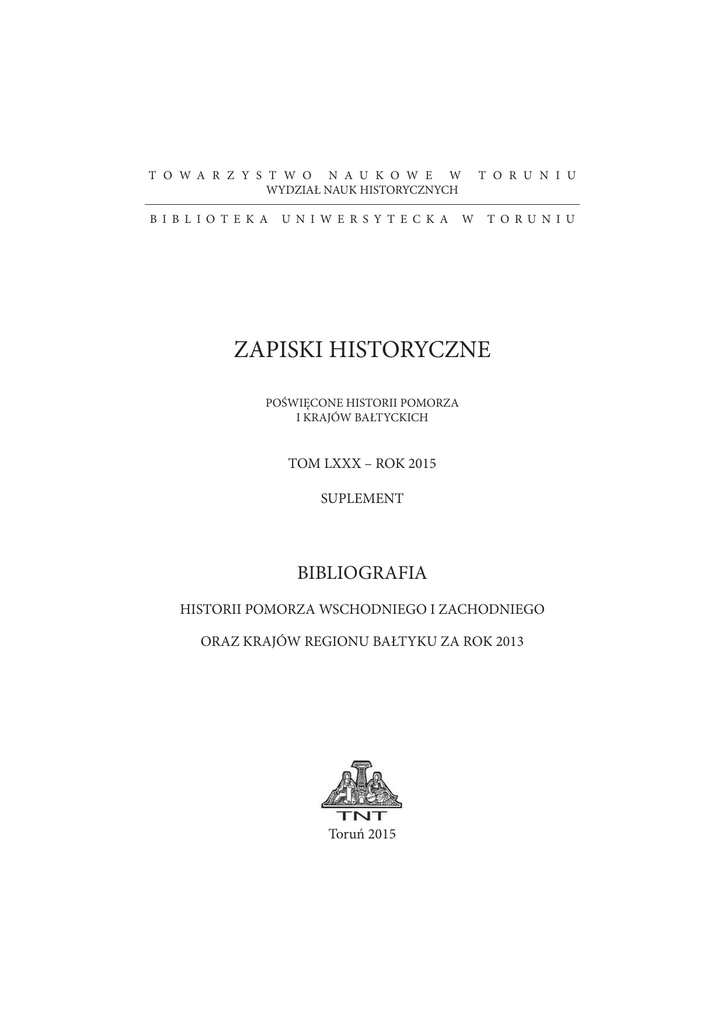 TOWARZYSTWO NAUKOWE W TORUNIU
WYDZIAŁ NAUK HISTORYCZNYCH

BIBLIOTEKA UNIWERSYTECKA W TORUNIU

ZAPISKI HISTORYCZNE

POŚWIĘCONE HISTORII POMORZA
I KRAJÓW BAŁTYCKICH

TOM LXXX – ROK 2015

SUPLEMENT

BIBLIOGRAFIA

HISTORII POMORZA WSCHODNIEGO I ZACHODNIEGO

ORAZ KRAJÓW REGIONU BAŁTYKU ZA ROK 2013

TNT

Toruń 2015